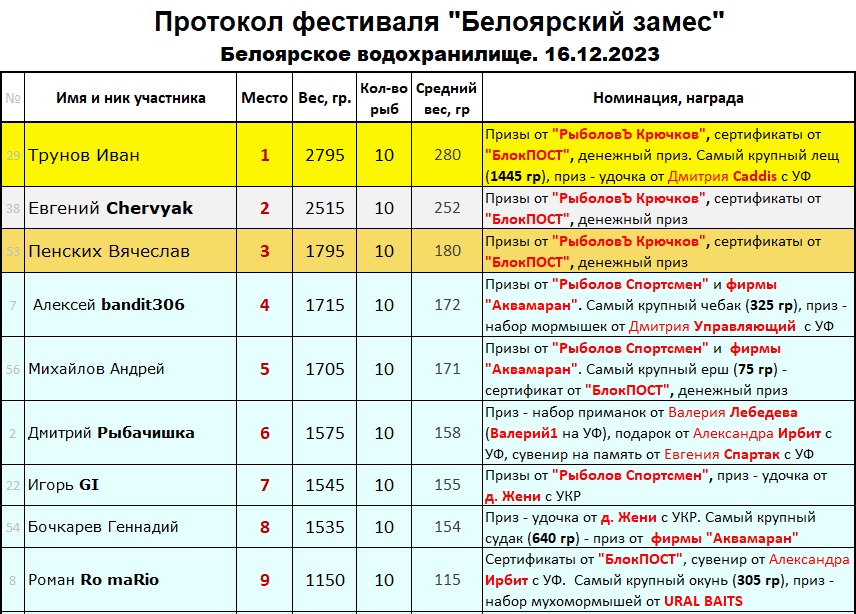 Протокол фестиваля "Белоярский замес"
Белоярское водохранилище. 16.12.2023

| № | Имя и ник участника | Место | Вес, гр. | Кол-во рыб | Средний вес, гр | Номинация, награда |
|---|---|---|---|---|---|---|
| 29 | Трунов Иван | 1 | 2795 | 10 | 280 | Призы от "РыболовЪ Крючков", сертификаты от "БлокПОСТ", денежный приз. Самый крупный лещ (1445 гр), приз - удочка от Дмитрия Caddis с УФ |
| 38 | Евгений Chervyak | 2 | 2515 | 10 | 252 | Призы от "РыболовЪ Крючков", сертификаты от "БлокПОСТ", денежный приз |
| 53 | Пенских Вячеслав | 3 | 1795 | 10 | 180 | Призы от "РыболовЪ Крючков", сертификаты от "БлокПОСТ", денежный приз |
| 7 | Алексей bandit306 | 4 | 1715 | 10 | 172 | Призы от "Рыболов Спортсмен" и фирмы "Аквамаран". Самый крупный чебак (325 гр), приз - набор мормышек от Дмитрия Управляющий с УФ |
| 56 | Михайлов Андрей | 5 | 1705 | 10 | 171 | Призы от "Рыболов Спортсмен" и фирмы "Аквамаран". Самый крупный ерш (75 гр) - сертификат от "БлокПОСТ", денежный приз |
| 2 | Дмитрий Рыбачишка | 6 | 1575 | 10 | 158 | Приз - набор приманок от Валерия Лебедева (Валерий1 на УФ), подарок от Александра Ирбит с УФ, сувенир на память от Евгения Спартак с УФ |
| 22 | Игорь GI | 7 | 1545 | 10 | 155 | Призы от "Рыболов Спортсмен", приз - удочка от д. Жени с УКР |
| 54 | Бочкарев Геннадий | 8 | 1535 | 10 | 154 | Приз - удочка от д. Жени с УКР. Самый крупный судак (640 гр) - приз от фирмы "Аквамаран" |
| 8 | Роман Ro maRio | 9 | 1150 | 10 | 115 | Сертификаты от "БлокПОСТ", сувенир от Александра Ирбит с УФ. Самый крупный окунь (305 гр), приз - набор мухомормышей от URAL BAITS |